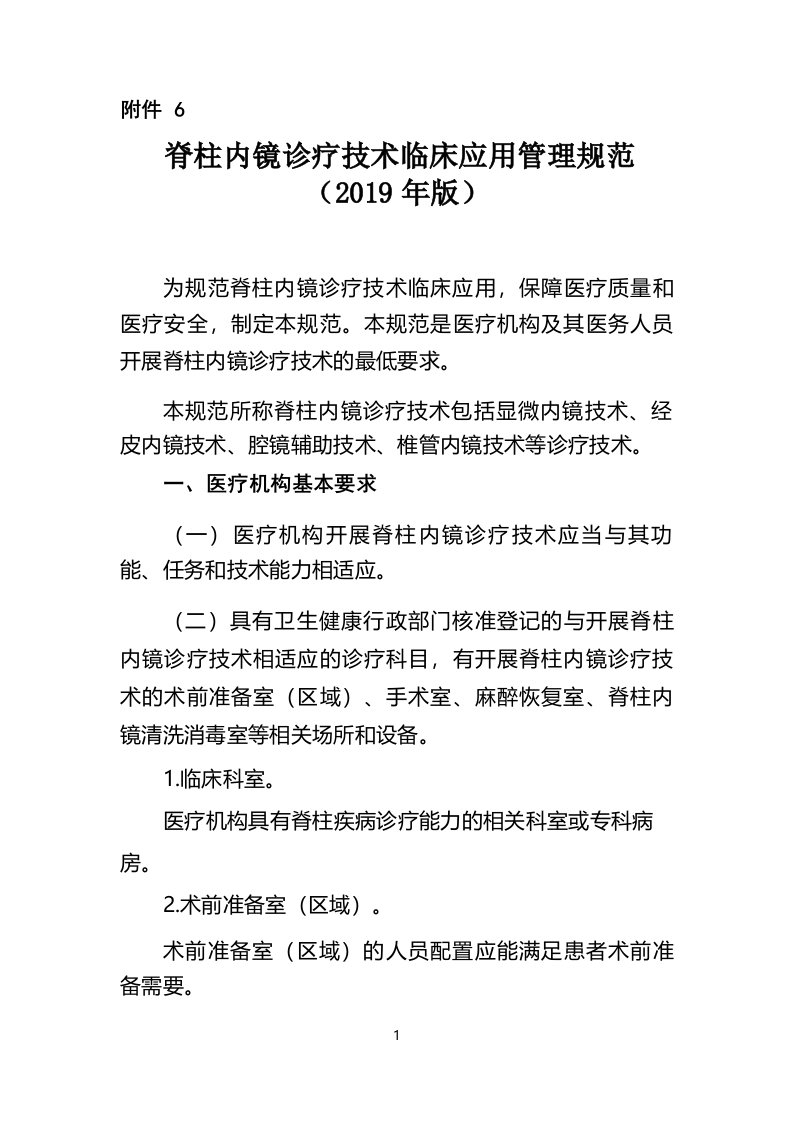 附件 6

脊柱内镜诊疗技术临床应用管理规范
（2019 年版）

为规范脊柱内镜诊疗技术临床应用，保障医疗质量和医疗安全，制定本规范。本规范是医疗机构及其医务人员开展脊柱内镜诊疗技术的最低要求。

本规范所称脊柱内镜诊疗技术包括显微内镜技术、经皮内镜技术、腔镜辅助技术、椎管内镜技术等诊疗技术。

一、医疗机构基本要求

（一）医疗机构开展脊柱内镜诊疗技术应当与其功能、任务和技术能力相适应。

（二）具有卫生健康行政部门核准登记的与开展脊柱内镜诊疗技术相适应的诊疗科目，有开展脊柱内镜诊疗技术的术前准备室（区域）、手术室、麻醉恢复室、脊柱内镜清洗消毒室等相关场所和设备。

1.临床科室。

医疗机构具有脊柱疾病诊疗能力的相关科室或专科病房。

2.术前准备室（区域）。

术前准备室（区域）的人员配置应能满足患者术前准备需要。

1